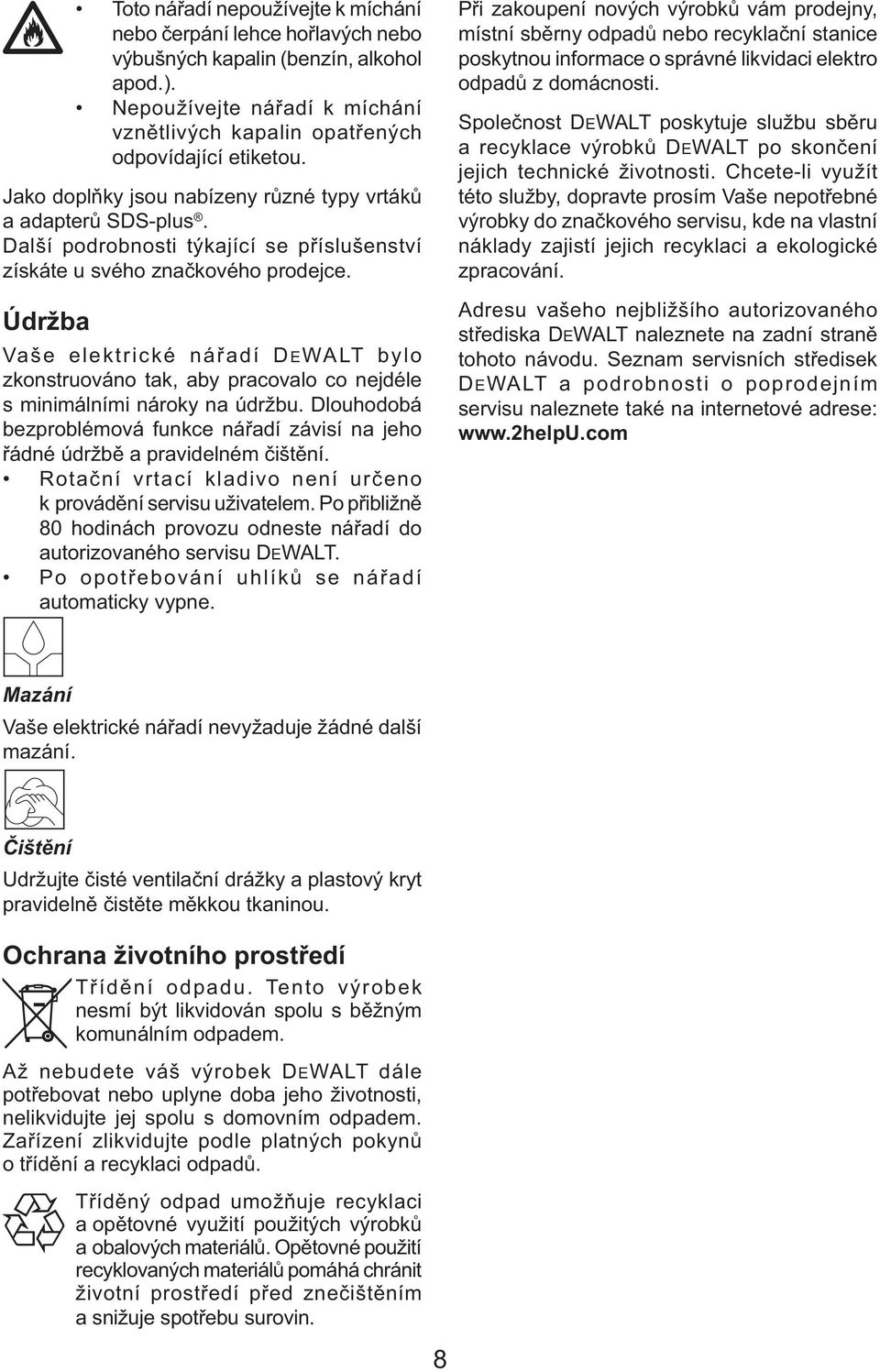 • Toto nářadí nepoužívejte k míchání nebo čerpání lehce hořlavých nebo výbušných kapalin (benzín, alkohol apod.).

• Nepoužívejte nářadí k míchání vznětlivých kapalin opatřených odpovídající etiketou.

Jako doplňky jsou nabízeny různé typy vrtáků a adapterů SDS-plus®. Další podrobnosti týkající se příslušenství získáte u svého značkového prodejce.

Údržba

Vaše elektrické nářadí DEWALT bylo zkonstruováno tak, aby pracovalo co nejdéle s minimálními nároky na údržbu. Dlouhodobá bezproblémová funkce nářadí závisí na jeho řádné údržbě a pravidelném čištění.

• Rotační vrtací kladivo není určeno k provádění servisu uživatelem. Po přibližně 80 hodinách provozu odneste nářadí do autorizovaného servisu DEWALT.

• Po opotřebování uhlíků se nářadí automaticky vypne.

Mazání

Vaše elektrické nářadí nevyžaduje žádné další mazání.

Čištění

Udržujte čisté ventilační drážky a plastový kryt pravidelně čistěte měkkou tkaninou.

Ochrana životního prostředí

Třídění odpadu. Tento výrobek nesmí být likvidován spolu s běžným komunálním odpadem.

Až nebudete váš výrobek DEWALT dále potřebovat nebo uplyne doba jeho životnosti, nelikvidujte jej spolu s domovním odpadem. Zařízení zlikvidujte podle platných pokynů o třídění a recyklaci odpadů.

Tříděný odpad umožňuje recyklaci a opětovné využití použitých výrobků a obalových materiálů. Opětovné použití recyklovaných materiálů pomáhá chránit životní prostředí před znečištěním a snižuje spotřebu surovin.

Při zakoupení nových výrobků vám prodejny, místní sběrny odpadů nebo recyklační stanice poskytnou informace o správné likvidaci elektro odpadů z domácnosti.

Společnost DEWALT poskytuje službu sběru a recyklace výrobků DEWALT po skončení jejich technické životnosti. Chcete-li využít této služby, dopravte prosím Vaše nepotřebné výrobky do značkového servisu, kde na vlastní náklady zajistí jejich recyklaci a ekologické zpracování.

Adresu vašeho nejbližšího autorizovaného střediska DEWALT naleznete na zadní straně tohoto návodu. Seznam servisních středisek DEWALT a podrobnosti o poprodejním servisu naleznete také na internetové adrese: www.2helpU.com

8